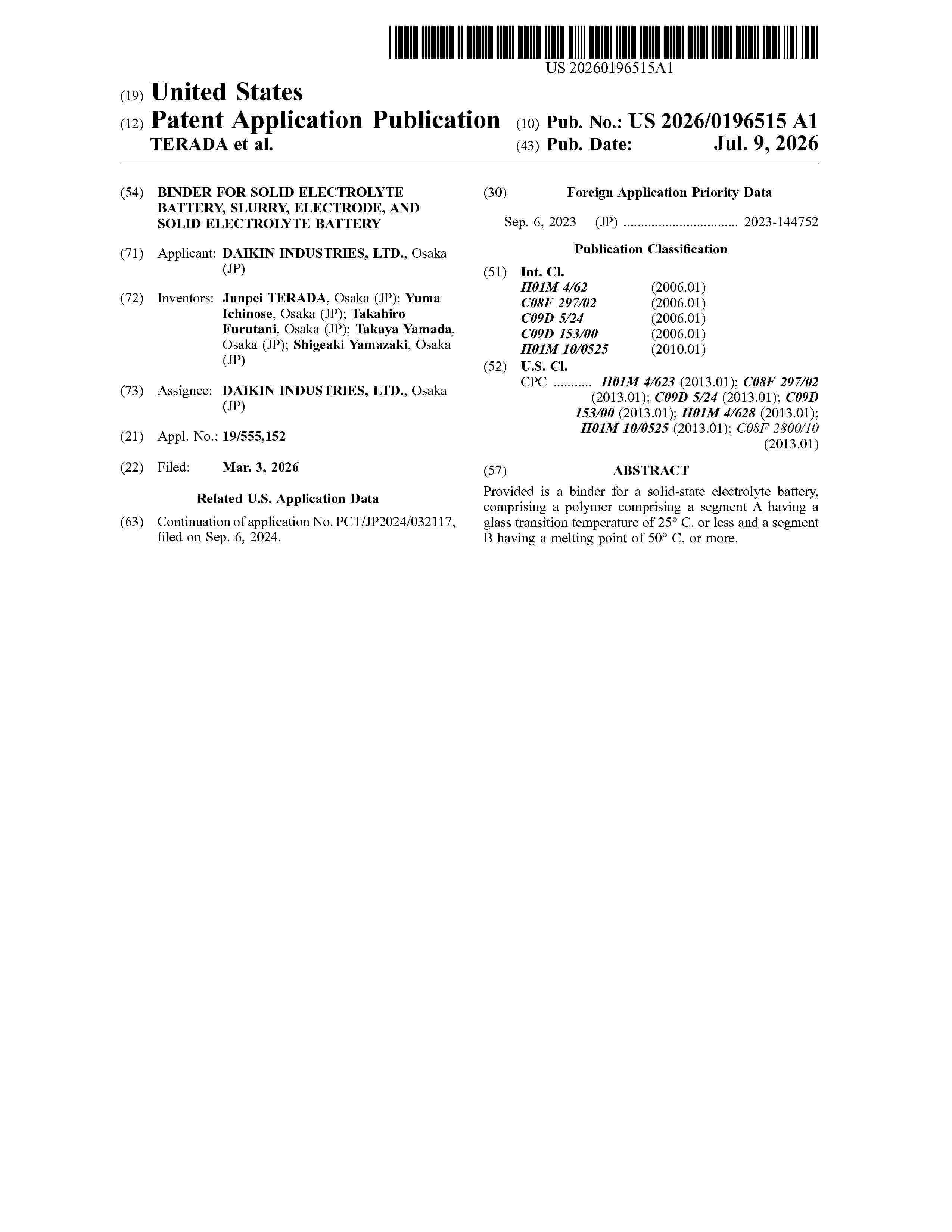 US 20260196515A1

(19) United States

(12) Patent Application Publication
TERADA et al.

(10) Pub. No.: US 2026/0196515 A1

(43) Pub. Date: Jul. 9, 2026

(54) BINDER FOR SOLID ELECTROLYTE BATTERY, SLURRY, ELECTRODE, AND SOLID ELECTROLYTE BATTERY

(71) Applicant: DAIKIN INDUSTRIES, LTD., Osaka (JP)

(72) Inventors: Junpei TERADA, Osaka (JP); Yuma Ichinose, Osaka (JP); Takahiro Furutani, Osaka (JP); Takaya Yamada, Osaka (JP); Shigeaki Yamazaki, Osaka (JP)

(73) Assignee: DAIKIN INDUSTRIES, LTD., Osaka (JP)

(21) Appl. No.: 19/555,152

(22) Filed: Mar. 3, 2026

Related U.S. Application Data

(63) Continuation of application No. PCT/JP2024/032117, filed on Sep. 6, 2024.

(30) Foreign Application Priority Data

Sep. 6, 2023 (JP) 2023-144752

Publication Classification

(51) Int. Cl.
H01M 4/62 (2006.01)
C08F 297/02 (2006.01)
C09D 5/24 (2006.01)
C09D 153/00 (2006.01)
H01M 10/0525 (2010.01)

(52) U.S. Cl.
CPC H01M 4/623 (2013.01); C08F 297/02 (2013.01); C09D 5/24 (2013.01); C09D 153/00 (2013.01); H01M 4/628 (2013.01); H01M 10/0525 (2013.01); C08F 2800/10 (2013.01)

(57) ABSTRACT

Provided is a binder for a solid-state electrolyte battery, comprising a polymer comprising a segment A having a glass transition temperature of 25° C. or less and a segment B having a melting point of 50° C. or more.